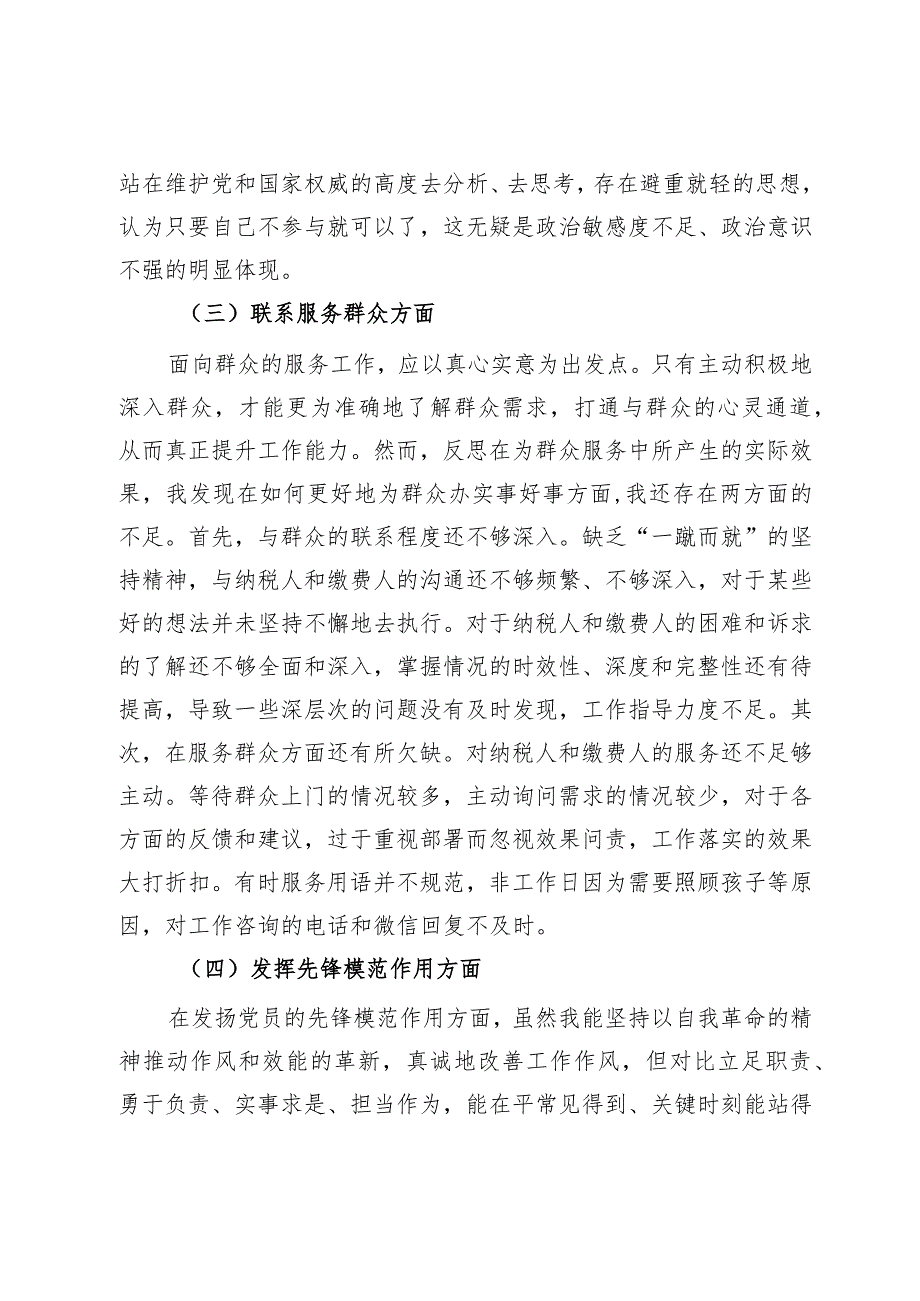 站在维护党和国家权威的高度去分析、去思考，存在避重就轻的思想，认为只要自己不参与就可以了，这无疑是政治敏感度不足、政治意识不强的明显体现。

（三）联系服务群众方面

面向群众的服务工作，应以真心实意为出发点。只有主动积极地深入群众，才能更为准确地了解群众需求，打通与群众的心灵通道，从而真正提升工作能力。然而，反思在为群众服务中所产生的实际效果，我发现在如何更好地为群众办实事好事方面，我还存在两方面的不足。首先，与群众的联系程度还不够深入。缺乏“一蹴而就”的坚持精神，与纳税人和缴费人的沟通还不够频繁、不够深入，对于某些好的想法并未坚持不懈地去执行。对于纳税人和缴费人的困难和诉求的了解还不够全面和深入，掌握情况的时效性、深度和完整性还有待提高，导致一些深层次的问题没有及时发现，工作指导力度不足。其次，在服务群众方面还有所欠缺。对纳税人和缴费人的服务还不足够主动。等待群众上门的情况较多，主动询问需求的情况较少，对于各方面的反馈和建议，过于重视部署而忽视效果问责，工作落实的效果大打折扣。有时服务用语并不规范，非工作日因为需要照顾孩子等原因，对工作咨询的电话和微信回复不及时。

（四）发挥先锋模范作用方面

在发扬党员的先锋模范作用方面，虽然我能坚持以自我革命的精神推动作风和效能的革新，真诚地改善工作作风，但对比立足职责、勇于负责、实事求是、担当作为，能在平常见得到、关键时刻能站得